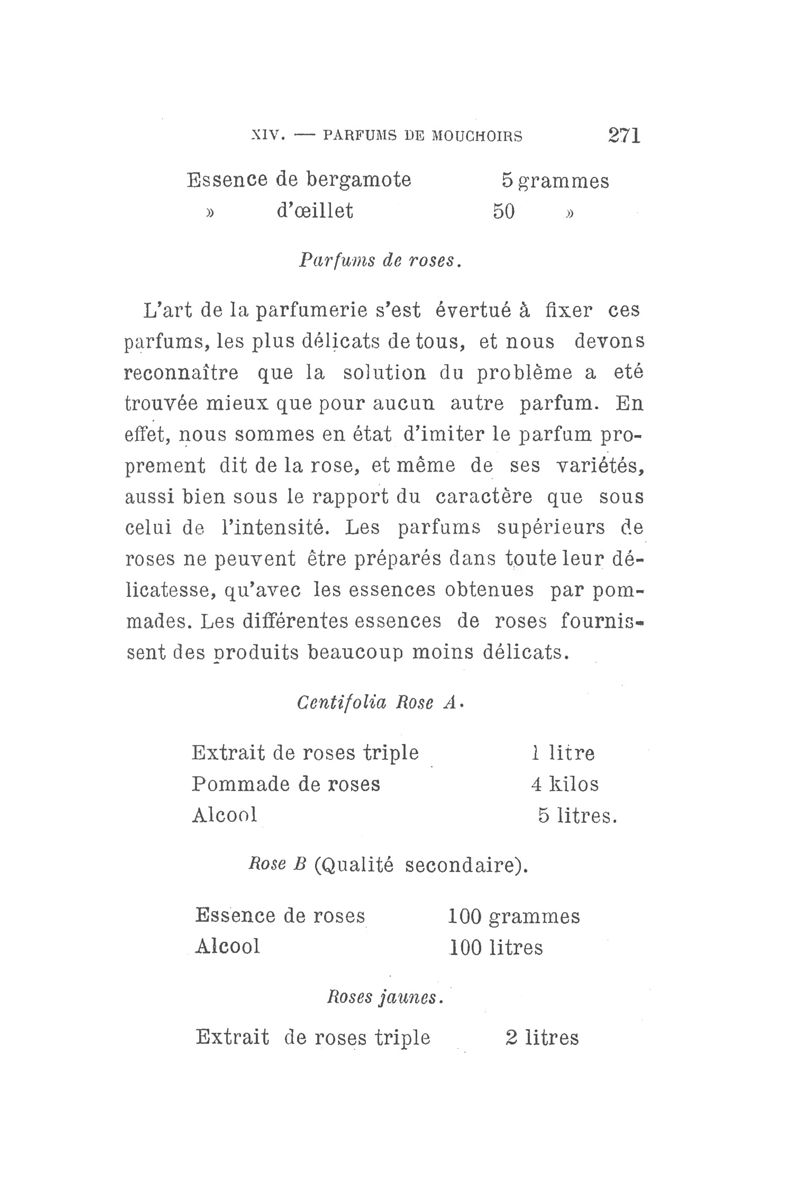 XIV. — PARFUMS DE MOUCHOIRS 271

Essence de bergamote 5 grammes
» d'œillet 50 »

Parfums de roses.

L'art de la parfumerie s'est évertué à fixer ces parfums, les plus délicats de tous, et nous devons reconnaître que la solution du problème a eté trouvée mieux que pour aucun autre parfum. En effet, nous sommes en état d'imiter le parfum proprement dit de la rose, et même de ses variétés, aussi bien sous le rapport du caractère que sous celui de l'intensité. Les parfums supérieurs de roses ne peuvent être préparés dans toute leur délicatesse, qu'avec les essences obtenues par pommades. Les différentes essences de roses fournissent des produits beaucoup moins délicats.

Centifolia Rose A.

Extrait de roses triple 1 litre
Pommade de roses 4 kilos
Alcool 5 litres.

Rose B (Qualité secondaire).

Essence de roses 100 grammes
Alcool 100 litres

Roses jaunes.

Extrait de roses triple 2 litres